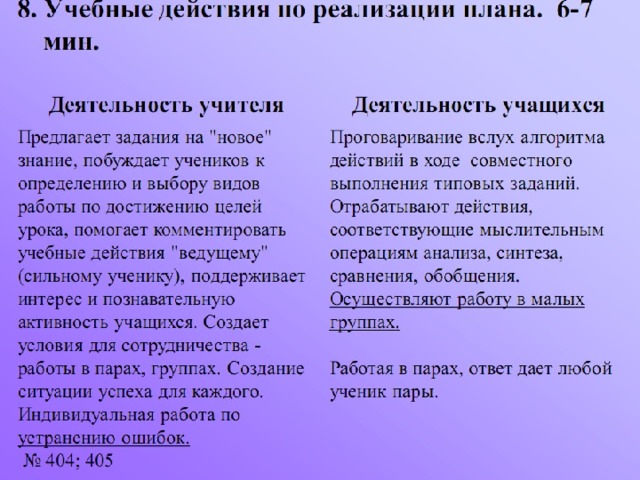 8. Учебные действия по реализации плана. 6-7 мин.

Деятельность учителя

Предлагает задания на "новое" знание, побуждает учеников к определению и выбору видов работы по достижению целей урока, помогает комментировать учебные действия "ведущему" (сильному ученику), поддерживает интерес и познавательную активность учащихся. Создает условия для сотрудничества - работы в парах, группах. Создание ситуации успеха для каждого. Индивидуальная работа по устранению ошибок.
№ 404; 405

Деятельность учащихся

Проговаривание вслух алгоритма действий в ходе совместного выполнения типовых заданий. Отрабатывают действия, соответствующие мыслительным операциям анализа, синтеза, сравнения, обобщения. Осуществляют работу в малых группах.

Работая в парах, ответ дает любой ученик пары.